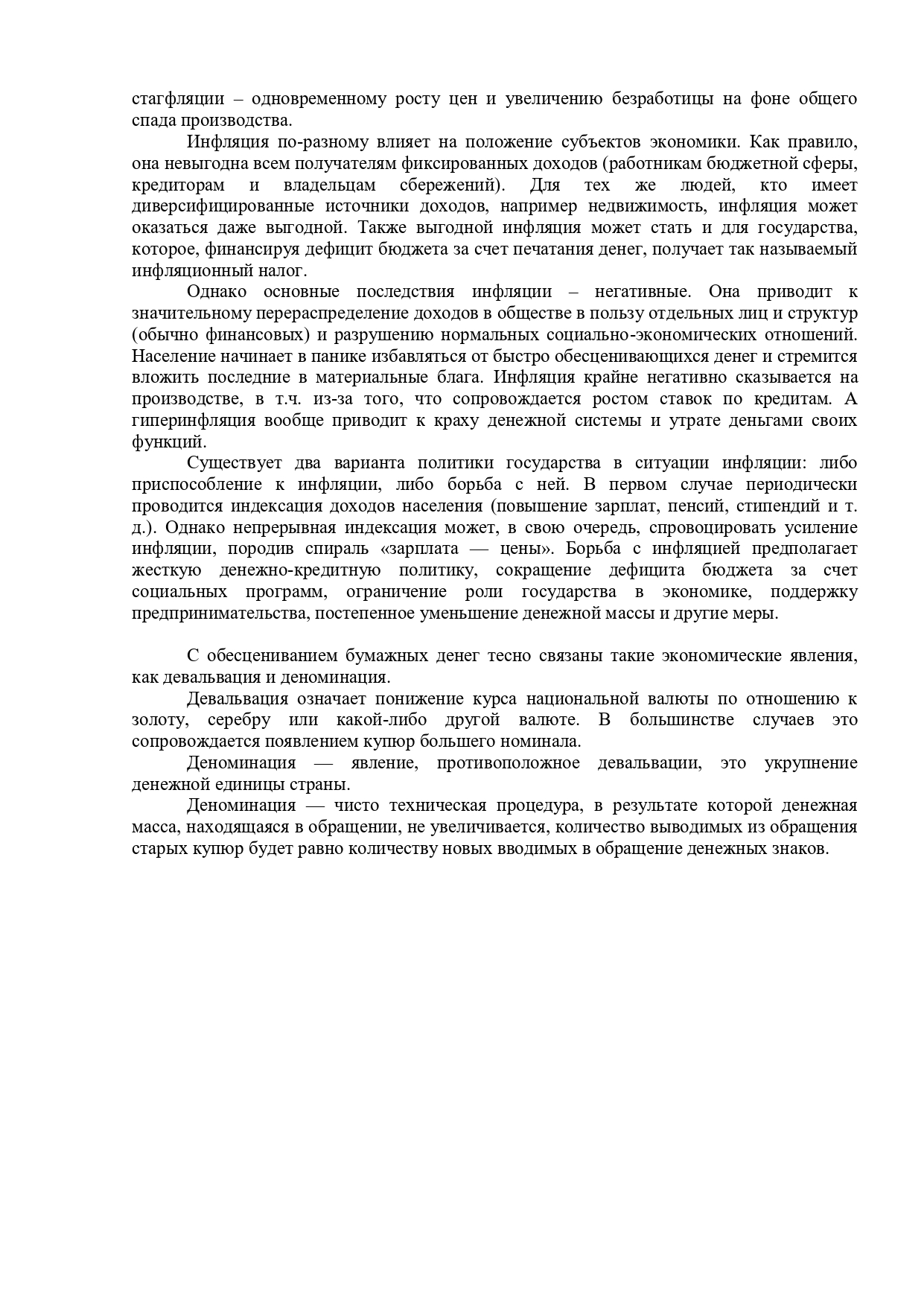 стагфляции – одновременному росту цен и увеличению безработицы на фоне общего спада производства.

Инфляция по-разному влияет на положение субъектов экономики. Как правило, она невыгодна всем получателям фиксированных доходов (работникам бюджетной сферы, кредиторам и владельцам сбережений). Для тех же людей, кто имеет диверсифицированные источники доходов, например недвижимость, инфляция может оказаться даже выгодной. Также выгодной инфляция может стать и для государства, которое, финансируя дефицит бюджета за счет печатания денег, получает так называемый инфляционный налог.

Однако основные последствия инфляции – негативные. Она приводит к значительному перераспределение доходов в обществе в пользу отдельных лиц и структур (обычно финансовых) и разрушению нормальных социально-экономических отношений. Население начинает в панике избавляться от быстро обесценивающихся денег и стремится вложить последние в материальные блага. Инфляция крайне негативно сказывается на производстве, в т.ч. из-за того, что сопровождается ростом ставок по кредитам. А гиперинфляция вообще приводит к краху денежной системы и утрате деньгами своих функций.

Существует два варианта политики государства в ситуации инфляции: либо приспособление к инфляции, либо борьба с ней. В первом случае периодически проводится индексация доходов населения (повышение зарплат, пенсий, стипендий и т. д.). Однако непрерывная индексация может, в свою очередь, спровоцировать усиление инфляции, породив спираль «зарплата — цены». Борьба с инфляцией предполагает жесткую денежно-кредитную политику, сокращение дефицита бюджета за счет социальных программ, ограничение роли государства в экономике, поддержку предпринимательства, постепенное уменьшение денежной массы и другие меры.

С обесцениванием бумажных денег тесно связаны такие экономические явления, как девальвация и деноминация.

Девальвация означает понижение курса национальной валюты по отношению к золоту, серебру или какой-либо другой валюте. В большинстве случаев это сопровождается появлением купюр большего номинала.

Деноминация — явление, противоположное девальвации, это укрупнение денежной единицы страны.

Деноминация — чисто техническая процедура, в результате которой денежная масса, находящаяся в обращении, не увеличивается, количество выводимых из обращения старых купюр будет равно количеству новых вводимых в обращение денежных знаков.